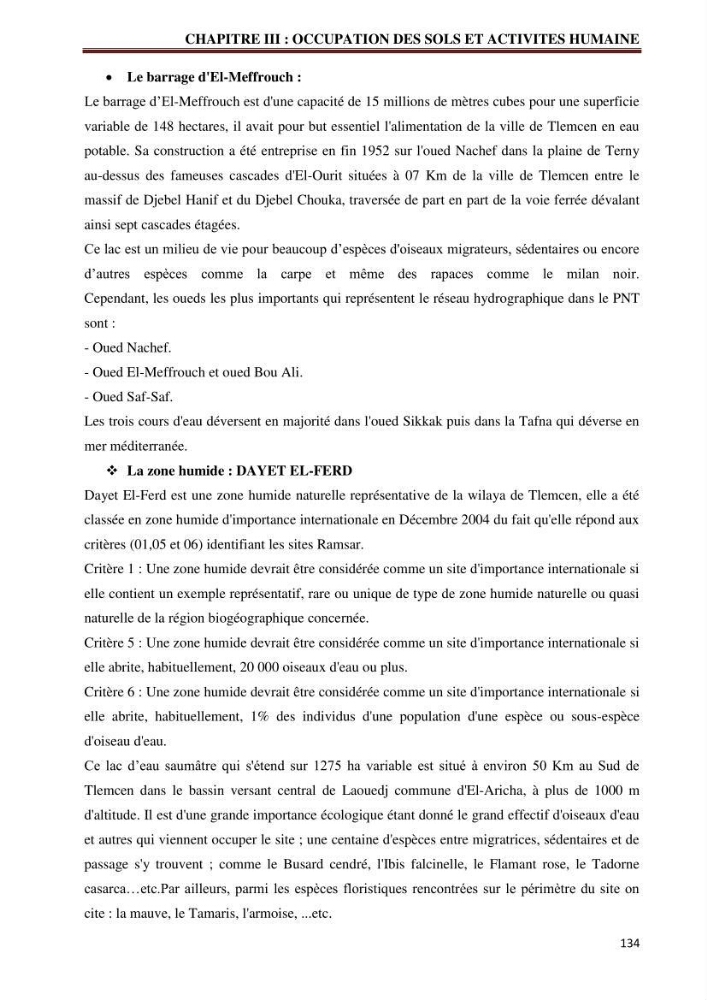 CHAPITRE III : OCCUPATION DES SOLS ET ACTIVITES HUMAINE

• Le barrage d'El-Meffrouch :

Le barrage d'El-Meffrouch est d'une capacité de 15 millions de mètres cubes pour une superficie variable de 148 hectares, il avait pour but essentiel l'alimentation de la ville de Tlemcen en eau potable. Sa construction a été entreprise en fin 1952 sur l'oued Nachef dans la plaine de Terny au-dessus des fameuses cascades d'El-Ourit situées à 07 Km de la ville de Tlemcen entre le massif de Djebel Hanif et du Djebel Chouka, traversée de part en part de la voie ferrée dévalant ainsi sept cascades étagées.

Ce lac est un milieu de vie pour beaucoup d'espèces d'oiseaux migrateurs, sédentaires ou encore d'autres espèces comme la carpe et même des rapaces comme le milan noir. Cependant, les oueds les plus importants qui représentent le réseau hydrographique dans le PNT sont :

- Oued Nachef.
- Oued El-Meffrouch et oued Bou Ali.
- Oued Saf-Saf.

Les trois cours d'eau déversent en majorité dans l'oued Sikkak puis dans la Tafna qui déverse en mer méditerranée.

❖ La zone humide : DAYET EL-FERD

Dayet El-Ferd est une zone humide naturelle représentative de la wilaya de Tlemcen, elle a été classée en zone humide d'importance internationale en Décembre 2004 du fait qu'elle répond aux critères (01,05 et 06) identifiant les sites Ramsar.

Critère 1 : Une zone humide devrait être considérée comme un site d'importance internationale si elle contient un exemple représentatif, rare ou unique de type de zone humide naturelle ou quasi naturelle de la région biogéographique concernée.

Critère 5 : Une zone humide devrait être considérée comme un site d'importance internationale si elle abrite, habituellement, 20 000 oiseaux d'eau ou plus.

Critère 6 : Une zone humide devrait être considérée comme un site d'importance internationale si elle abrite, habituellement, 1% des individus d'une population d'une espèce ou sous-espèce d'oiseau d'eau.

Ce lac d'eau saumâtre qui s'étend sur 1275 ha variable est situé à environ 50 Km au Sud de Tlemcen dans le bassin versant central de Laouedj commune d'El-Aricha, à plus de 1000 m d'altitude. Il est d'une grande importance écologique étant donné le grand effectif d'oiseaux d'eau et autres qui viennent occuper le site ; une centaine d'espèces entre migratrices, sédentaires et de passage s'y trouvent ; comme le Busard cendré, l'Ibis falcinelle, le Flamant rose, le Tadorne casarca…etc.Par ailleurs, parmi les espèces floristiques rencontrées sur le périmètre du site on cite : la mauve, le Tamaris, l'armoise, ...etc.

134